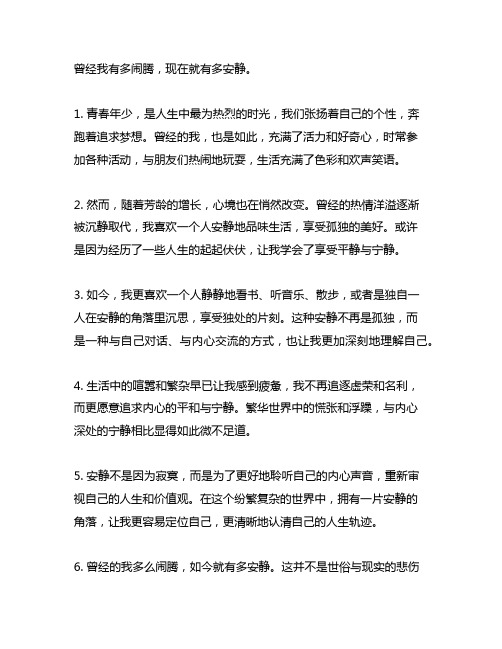 曾经我有多闹腾，现在就有多安静。

1. 青春年少，是人生中最为热烈的时光，我们张扬着自己的个性，奔跑着追求梦想。曾经的我，也是如此，充满了活力和好奇心，时常参加各种活动，与朋友们热闹地玩耍，生活充满了色彩和欢声笑语。

2. 然而，随着芳龄的增长，心境也在悄然改变。曾经的热情洋溢逐渐被沉静取代，我喜欢一个人安静地品味生活，享受孤独的美好。或许是因为经历了一些人生的起起伏伏，让我学会了享受平静与宁静。

3. 如今，我更喜欢一个人静静地看书、听音乐、散步，或者是独自一人在安静的角落里沉思，享受独处的片刻。这种安静不再是孤独，而是一种与自己对话、与内心交流的方式，也让我更加深刻地理解自己。

4. 生活中的喧嚣和繁杂早已让我感到疲惫，我不再追逐虚荣和名利，而更愿意追求内心的平和与宁静。繁华世界中的慌张和浮躁，与内心深处的宁静相比显得如此微不足道。

5. 安静不是因为寂寞，而是为了更好地聆听自己的内心声音，重新审视自己的人生和价值观。在这个纷繁复杂的世界中，拥有一片安静的角落，让我更容易定位自己，更清晰地认清自己的人生轨迹。

6. 曾经的我多么闹腾，如今就有多安静。这并不是世俗与现实的悲伤